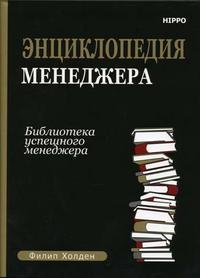 HIPPO

ЭНЦИКЛОПЕДИЯ
МЕНЕДЖЕРА

Библиотека
успешного
менеджера

Филип Холден